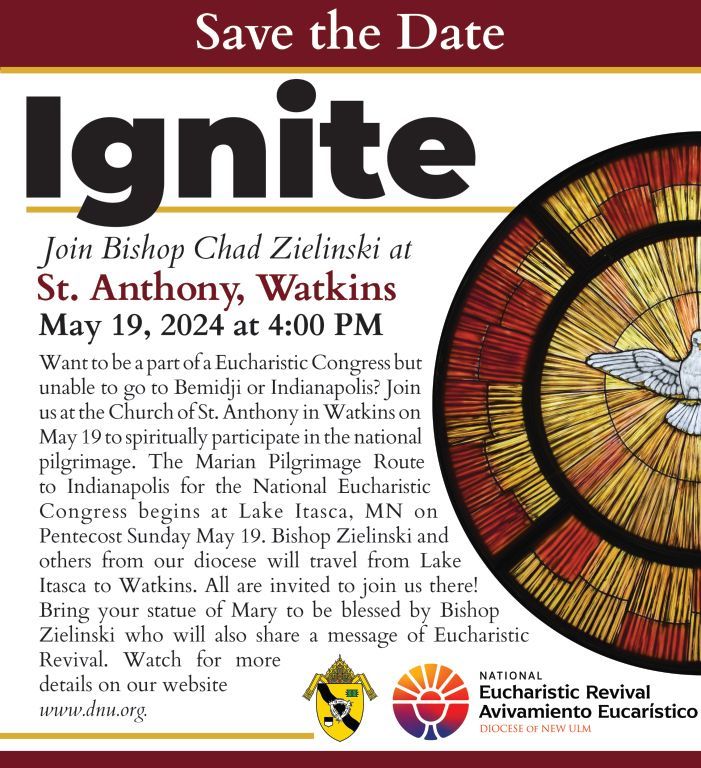 Save the Date

Ignite

Join Bishop Chad Zielinski at
St. Anthony, Watkins
May 19, 2024 at 4:00 PM

Want to be a part of a Eucharistic Congress but unable to go to Bemidji or Indianapolis? Join us at the Church of St. Anthony in Watkins on May 19 to spiritually participate in the national pilgrimage. The Marian Pilgrimage Route to Indianapolis for the National Eucharistic Congress begins at Lake Itasca, MN on Pentecost Sunday May 19. Bishop Zielinski and others from our diocese will travel from Lake Itasca to Watkins. All are invited to join us there! Bring your statue of Mary to be blessed by Bishop Zielinski who will also share a message of Eucharistic Revival. Watch for more details on our website www.dnu.org.

NATIONAL
Eucharistic Revival
Avivamiento Eucarístico
DIOCESE OF NEW ULM